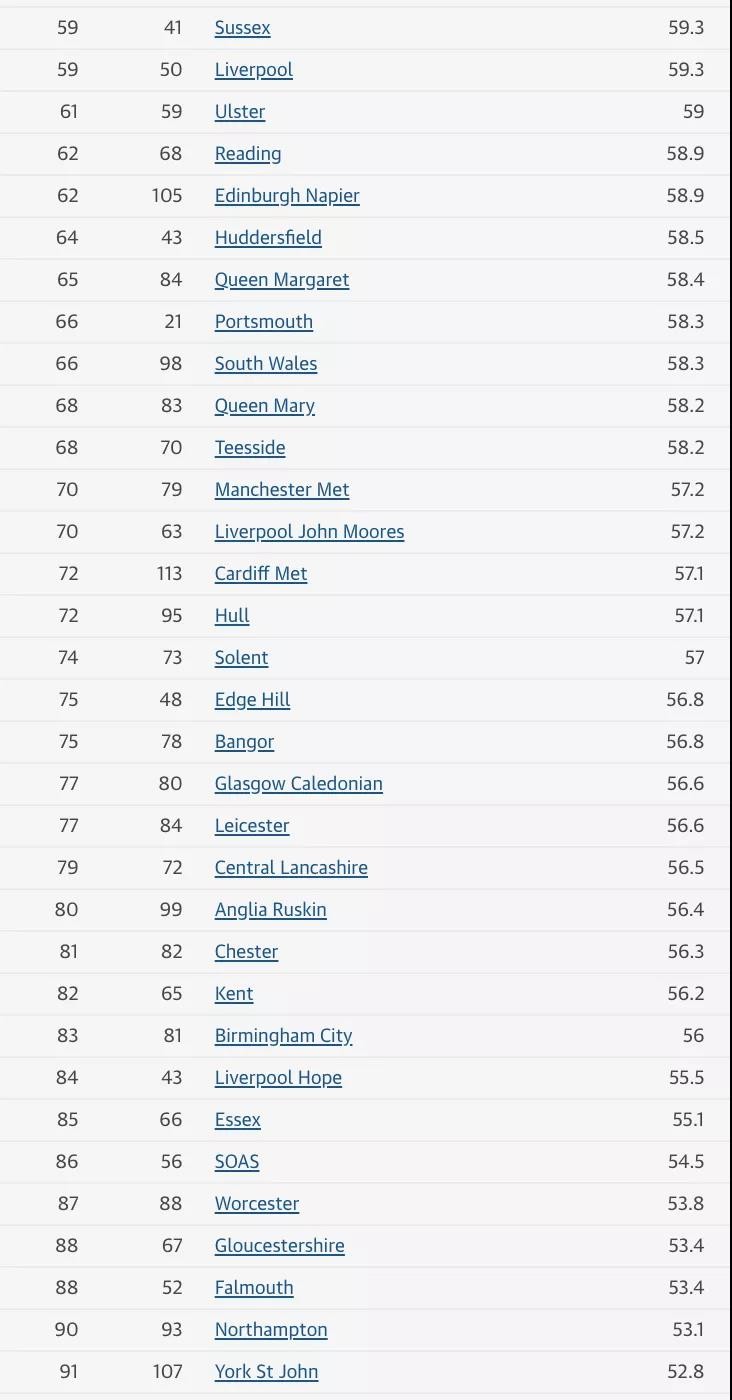 | | | | |
|---|---|---|---|
| 59 | 41 | Sussex | 59.3 |
| 59 | 50 | Liverpool | 59.3 |
| 61 | 59 | Ulster | 59 |
| 62 | 68 | Reading | 58.9 |
| 62 | 105 | Edinburgh Napier | 58.9 |
| 64 | 43 | Huddersfield | 58.5 |
| 65 | 84 | Queen Margaret | 58.4 |
| 66 | 21 | Portsmouth | 58.3 |
| 66 | 98 | South Wales | 58.3 |
| 68 | 83 | Queen Mary | 58.2 |
| 68 | 70 | Teesside | 58.2 |
| 70 | 79 | Manchester Met | 57.2 |
| 70 | 63 | Liverpool John Moores | 57.2 |
| 72 | 113 | Cardiff Met | 57.1 |
| 72 | 95 | Hull | 57.1 |
| 74 | 73 | Solent | 57 |
| 75 | 48 | Edge Hill | 56.8 |
| 75 | 78 | Bangor | 56.8 |
| 77 | 80 | Glasgow Caledonian | 56.6 |
| 77 | 84 | Leicester | 56.6 |
| 79 | 72 | Central Lancashire | 56.5 |
| 80 | 99 | Anglia Ruskin | 56.4 |
| 81 | 82 | Chester | 56.3 |
| 82 | 65 | Kent | 56.2 |
| 83 | 81 | Birmingham City | 56 |
| 84 | 43 | Liverpool Hope | 55.5 |
| 85 | 66 | Essex | 55.1 |
| 86 | 56 | SOAS | 54.5 |
| 87 | 88 | Worcester | 53.8 |
| 88 | 67 | Gloucestershire | 53.4 |
| 88 | 52 | Falmouth | 53.4 |
| 90 | 93 | Northampton | 53.1 |
| 91 | 107 | York St John | 52.8 |